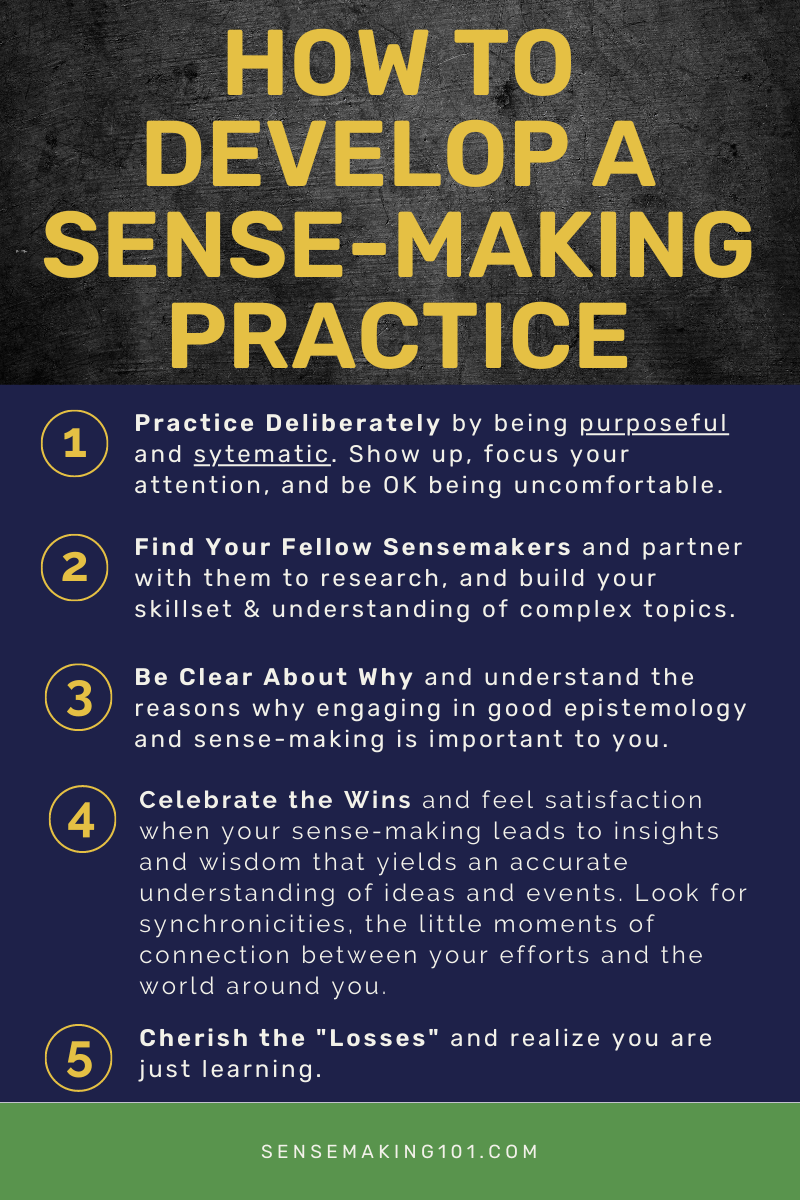 HOW TO DEVELOP A SENSE-MAKING PRACTICE

1 Practice Deliberately by being purposeful and sytematic. Show up, focus your attention, and be OK being uncomfortable.

2 Find Your Fellow Sensemakers and partner with them to research, and build your skillset & understanding of complex topics.

3 Be Clear About Why and understand the reasons why engaging in good epistemology and sense-making is important to you.

4 Celebrate the Wins and feel satisfaction when your sense-making leads to insights and wisdom that yields an accurate understanding of ideas and events. Look for synchronicities, the little moments of connection between your efforts and the world around you.

5 Cherish the "Losses" and realize you are just learning.

SENSEMAKING101.COM